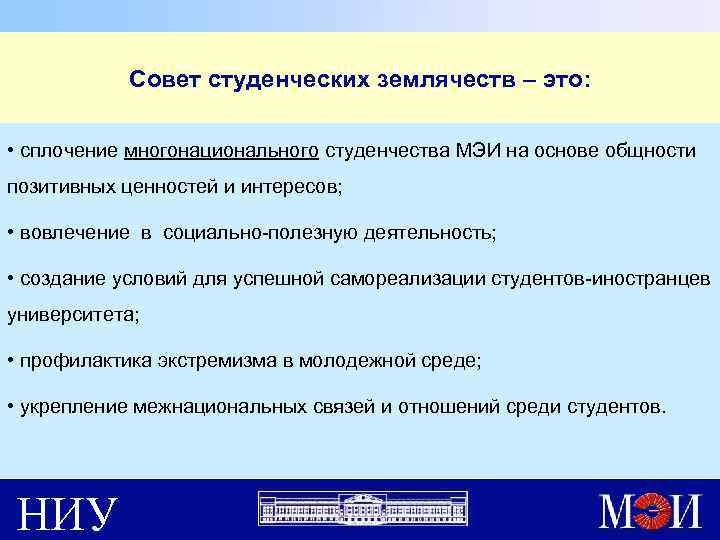 Совет студенческих землячеств – это:

• сплочение многонационального студенчества МЭИ на основе общности позитивных ценностей и интересов;

• вовлечение в социально-полезную деятельность;

• создание условий для успешной самореализации студентов-иностранцев университета;

• профилактика экстремизма в молодежной среде;

• укрепление межнациональных связей и отношений среди студентов.

НИУ

МЭИ